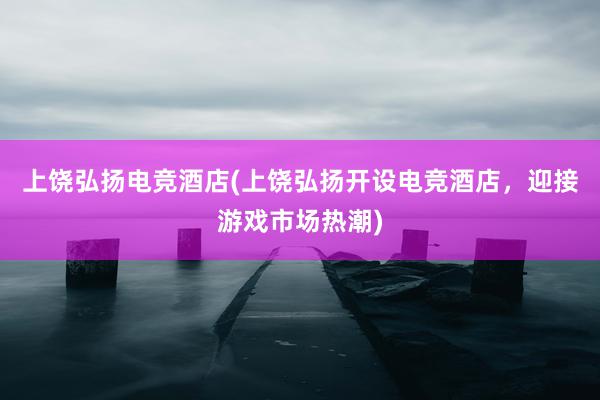 上饶弘扬电竞酒店(上饶弘扬开设电竞酒店，迎接游戏市场热潮)